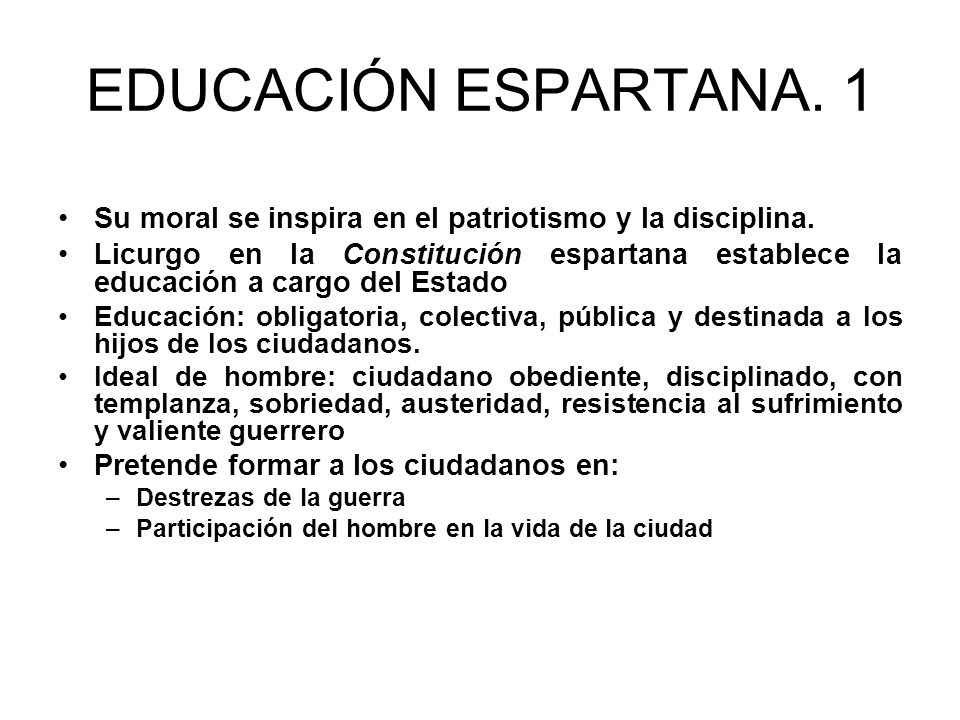 EDUCACIÓN ESPARTANA. 1

• Su moral se inspira en el patriotismo y la disciplina.
• Licurgo en la Constitución espartana establece la educación a cargo del Estado
• Educación: obligatoria, colectiva, pública y destinada a los hijos de los ciudadanos.
• Ideal de hombre: ciudadano obediente, disciplinado, con templanza, sobriedad, austeridad, resistencia al sufrimiento y valiente guerrero
• Pretende formar a los ciudadanos en:
– Destrezas de la guerra
– Participación del hombre en la vida de la ciudad